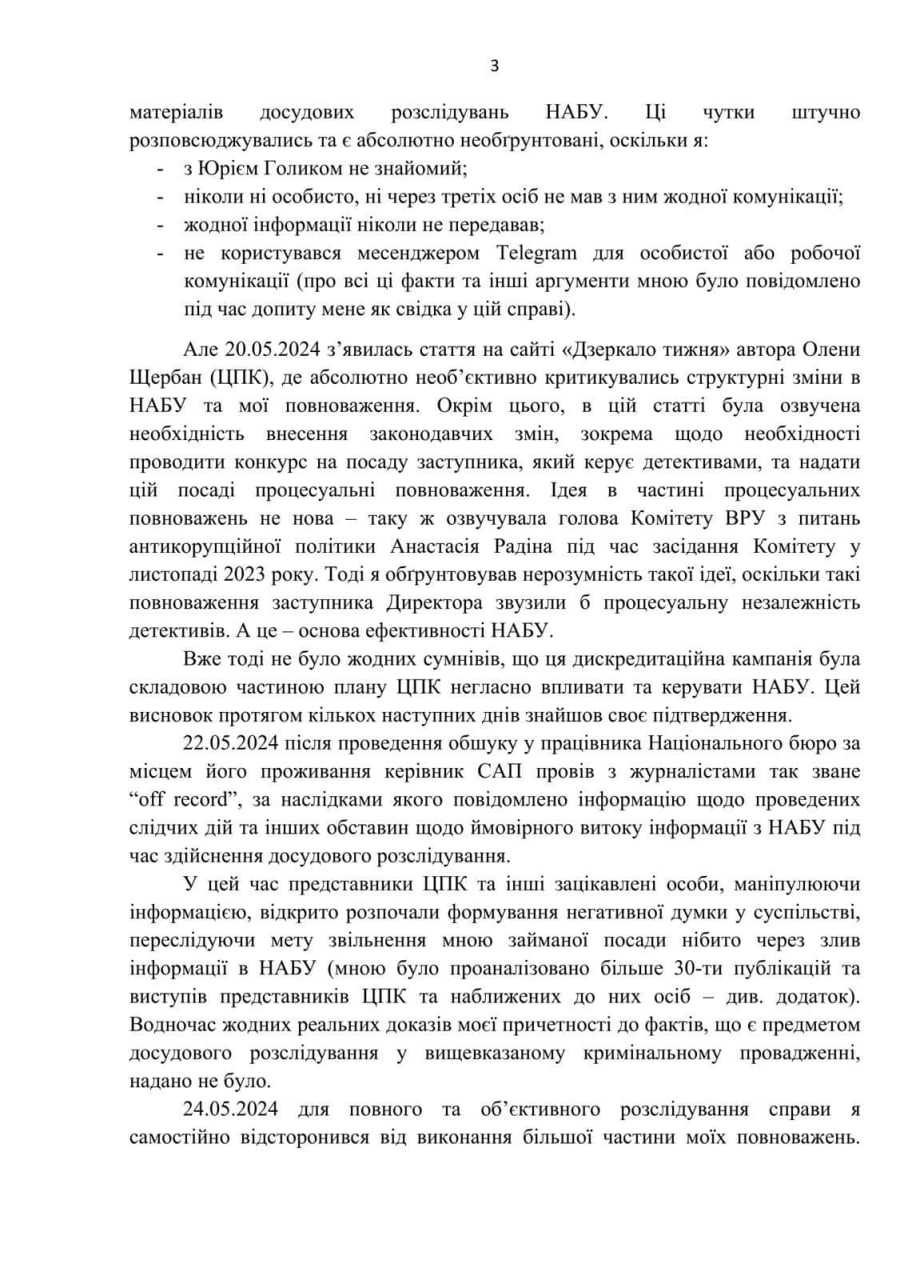 3

матеріалів досудових розслідувань НАБУ. Ці чутки штучно розповсюджувались та є абсолютно необґрунтовані, оскільки я:
- з Юрієм Голиком не знайомий;
- ніколи ні особисто, ні через третіх осіб не мав з ним жодної комунікації;
- жодної інформації ніколи не передавав;
- не користувався месенджером Telegram для особистої або робочої комунікації (про всі ці факти та інші аргументи мною було повідомлено під час допиту мене як свідка у цій справі).

Але 20.05.2024 з'явилась стаття на сайті «Дзеркало тижня» автора Олени Щербан (ЦПК), де абсолютно необ'єктивно критикувались структурні зміни в НАБУ та мої повноваження. Окрім цього, в цій статті була озвучена необхідність внесення законодавчих змін, зокрема щодо необхідності проводити конкурс на посаду заступника, який керує детективами, та надати цій посаді процесуальні повноваження. Ідея в частині процесуальних повноважень не нова – таку ж озвучувала голова Комітету ВРУ з питань антикорупційної політики Анастасія Радіна під час засідання Комітету у листопаді 2023 року. Тоді я обґрунтовував нерозумність такої ідеї, оскільки такі повноваження заступника Директора звузили б процесуальну незалежність детективів. А це – основа ефективності НАБУ.

Вже тоді не було жодних сумнівів, що ця дискредитаційна кампанія була складовою частиною плану ЦПК негласно впливати та керувати НАБУ. Цей висновок протягом кількох наступних днів знайшов своє підтвердження.

22.05.2024 після проведення обшуку у працівника Національного бюро за місцем його проживання керівник САП провів з журналістами так зване "off record", за наслідками якого повідомлено інформацію щодо проведених слідчих дій та інших обставин щодо ймовірного витоку інформації з НАБУ під час здійснення досудового розслідування.

У цей час представники ЦПК та інші зацікавлені особи, маніпулюючи інформацією, відкрито розпочали формування негативної думки у суспільстві, переслідуючи мету звільнення мною займаної посади нібито через злив інформації в НАБУ (мною було проаналізовано більше 30-ти публікацій та виступів представників ЦПК та наближених до них осіб – див. додаток). Водночас жодних реальних доказів моєї причетності до фактів, що є предметом досудового розслідування у вищевказаному кримінальному провадженні, надано не було.

24.05.2024 для повного та об'єктивного розслідування справи я самостійно відсторонився від виконання більшої частини моїх повноважень.